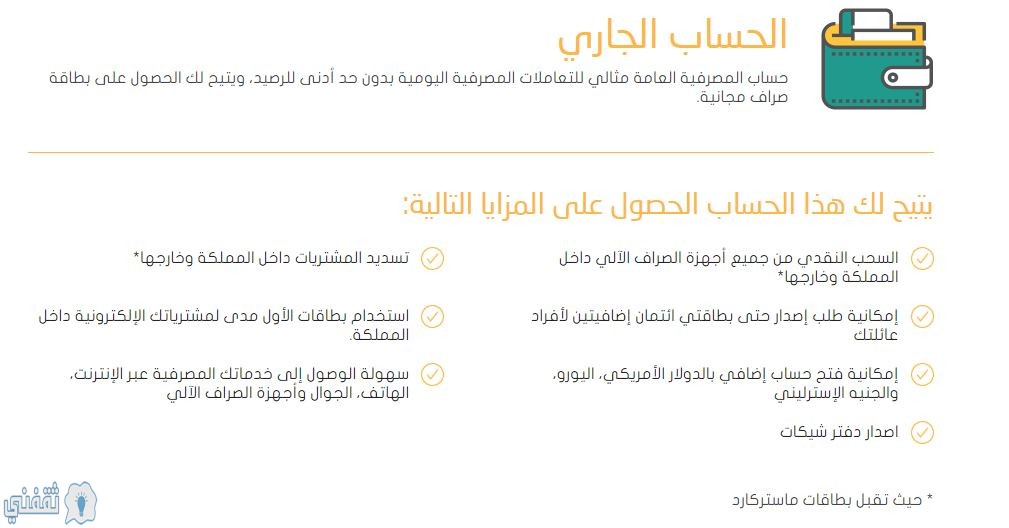 الحساب الجاري

حساب المصرفية العامة مثالي للتعاملات المصرفية اليومية بدون حد أدنى للرصيد، ويتيح لك الحصول على بطاقة صراف مجانية.

يتيح لك هذا الحساب الحصول على المزايا التالية:

السحب النقدي من جميع أجهزة الصراف الآلي داخل المملكة وخارجها*

إمكانية طلب إصدار حتى بطاقتي ائتمان إضافيتين لأفراد عائلتك

إمكانية فتح حساب إضافي بالدولار الأمريكي، اليورو، والجنيه الإسترليني

اصدار دفتر شيكات

تسديد المشتريات داخل المملكة وخارجها*

استخدام بطاقات الأول مدى لمشترياتك الإلكترونية داخل المملكة.

سهولة الوصول إلى خدماتك المصرفية عبر الإنترنت، الهاتف، الجوال وأجهزة الصراف الآلي

* حيث تقبل بطاقات ماستركارد

ثقفني